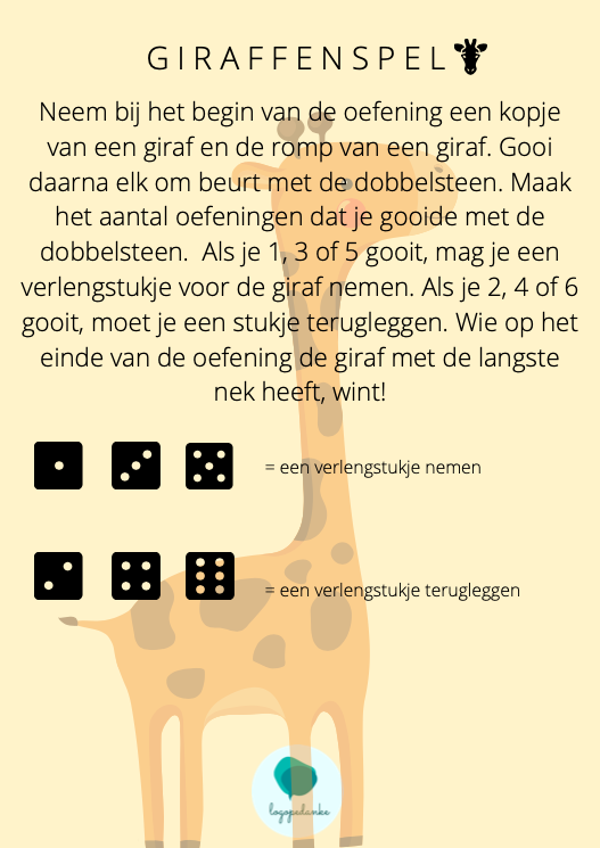 GIRAFFENSPEL

Neem bij het begin van de oefening een kopje van een giraf en de romp van een giraf. Gooi daarna elk om beurt met de dobbelsteen. Maak het aantal oefeningen dat je gooide met de dobbelsteen. Als je 1, 3 of 5 gooit, mag je een verlengstukje voor de giraf nemen. Als je 2, 4 of 6 gooit, moet je een stukje terugleggen. Wie op het einde van de oefening de giraf met de langste nek heeft, wint!

= een verlengstukje nemen

= een verlengstukje terugleggen

logopedanke